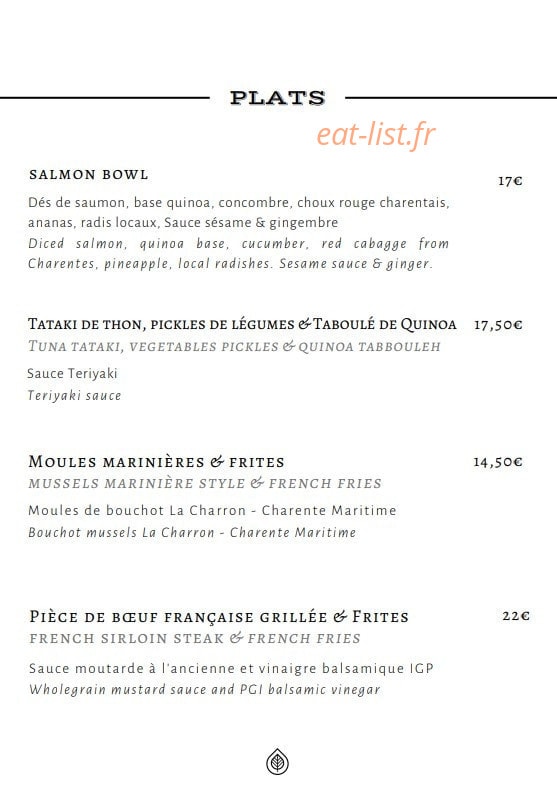 PLATS

eat-list.fr

SALMON BOWL 17€

Dés de saumon, base quinoa, concombre, choux rouge charentais, ananas, radis locaux, Sauce sésame & gingembre
Diced salmon, quinoa base, cucumber, red cabagge from Charentes, pineapple, local radishes. Sesame sauce & ginger.

TATAKI DE THON, PICKLES DE LÉGUMES & TABOULÉ DE QUINOA 17,50€
TUNA TATAKI, VEGETABLES PICKLES & QUINOA TABBOULEH

Sauce Teriyaki
Teriyaki sauce

MOULES MARINIÈRES & FRITES 14,50€
MUSSELS MARINIÈRE STYLE & FRENCH FRIES

Moules de bouchot La Charron - Charente Maritime
Bouchot mussels La Charron - Charente Maritime

PIÈCE DE BŒUF FRANÇAISE GRILLÉE & FRITES 22€
FRENCH SIRLOIN STEAK & FRENCH FRIES

Sauce moutarde à l'ancienne et vinaigre balsamique IGP
Wholegrain mustard sauce and PGI balsamic vinegar